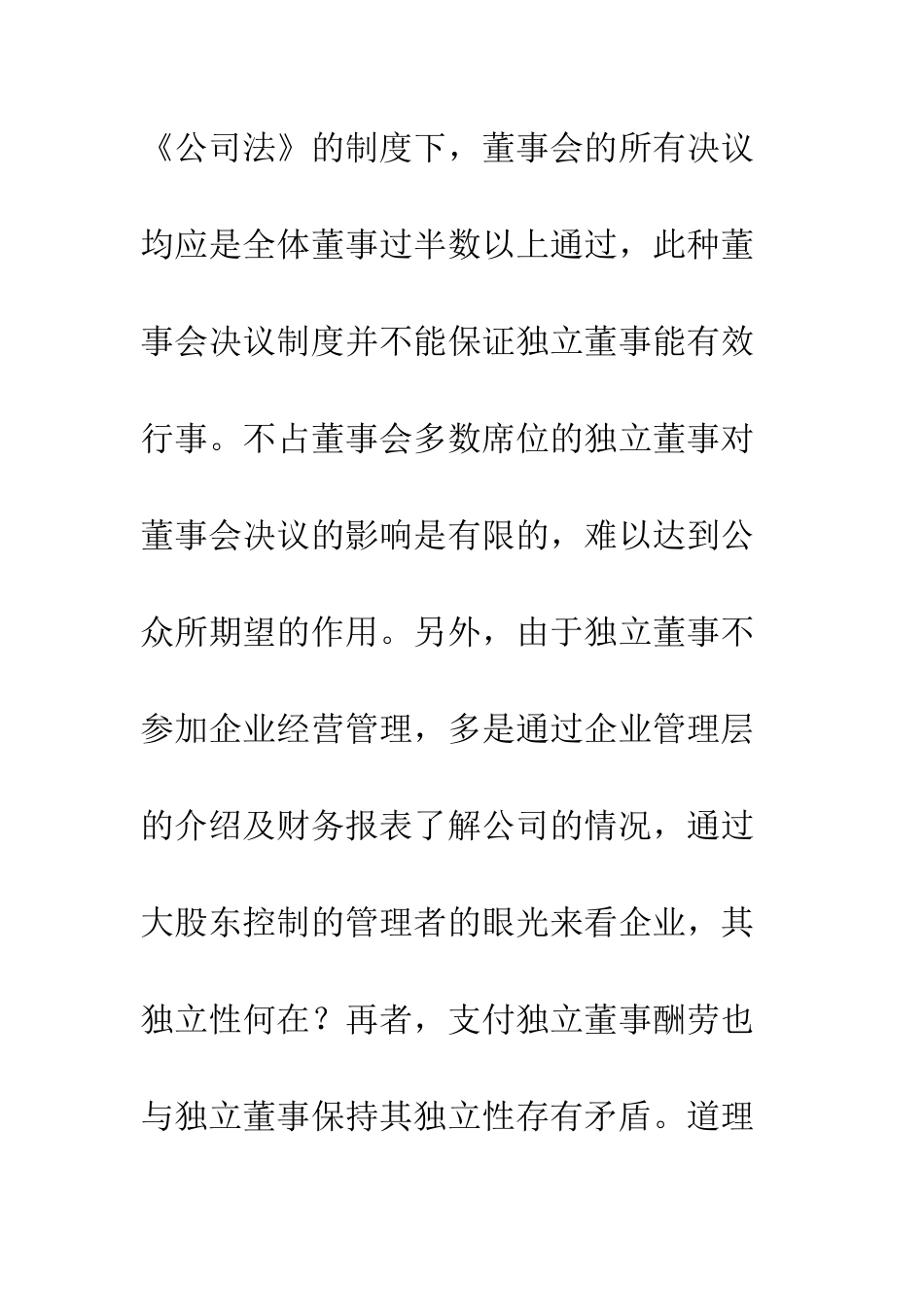 《公司法》的制度下，董事会的所有决议均应是全体董事过半数以上通过，此种董事会决议制度并不能保证独立董事能有效行事。不占董事会多数席位的独立董事对董事会决议的影响是有限的，难以达到公众所期望的作用。另外，由于独立董事不参加企业经营管理，多是通过企业管理层的介绍及财务报表了解公司的情况，通过大股东控制的管理者的眼光来看企业，其独立性何在？再者，支付独立董事酬劳也与独立董事保持其独立性存有矛盾。道理